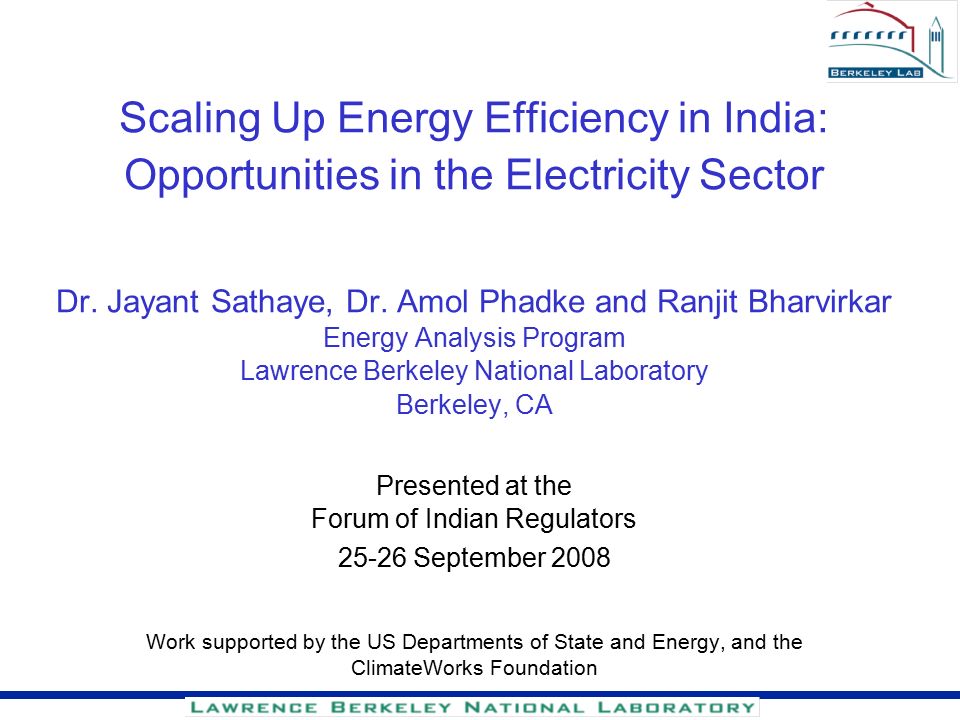 BERKELEY LAB

Scaling Up Energy Efficiency in India: Opportunities in the Electricity Sector

Dr. Jayant Sathaye, Dr. Amol Phadke and Ranjit Bharvirkar
Energy Analysis Program
Lawrence Berkeley National Laboratory
Berkeley, CA

Presented at the
Forum of Indian Regulators
25-26 September 2008

Work supported by the US Departments of State and Energy, and the ClimateWorks Foundation

LAWRENCE BERKELEY NATIONAL LABORATORY